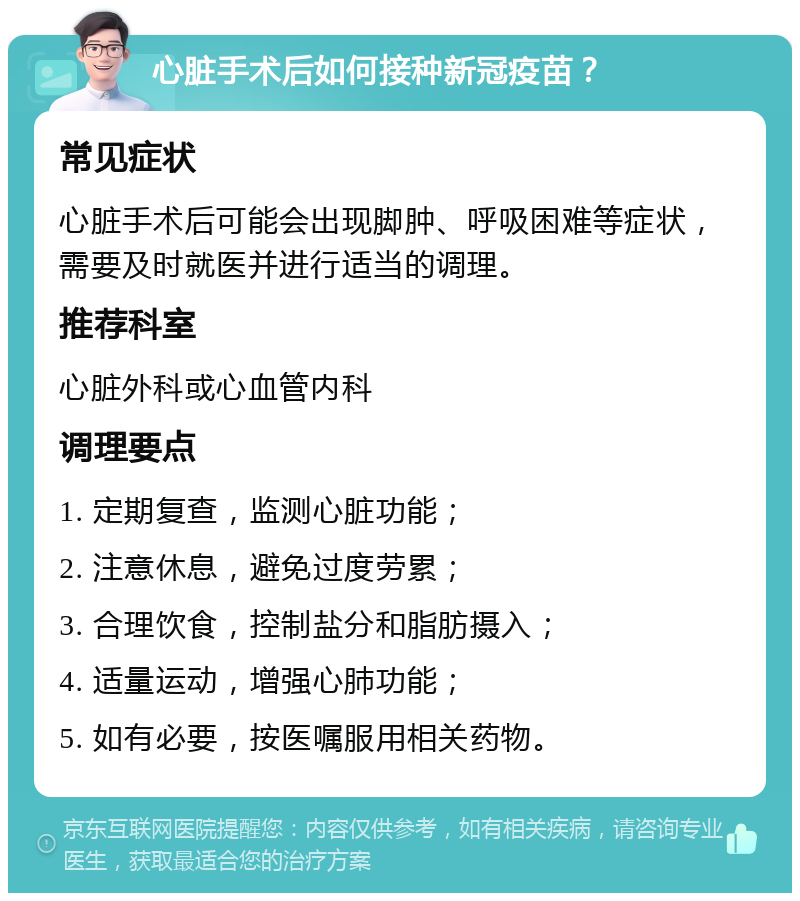 心脏手术后如何接种新冠疫苗？

常见症状

心脏手术后可能会出现脚肿、呼吸困难等症状，需要及时就医并进行适当的调理。

推荐科室

心脏外科或心血管内科

调理要点

1. 定期复查，监测心脏功能；

2. 注意休息，避免过度劳累；

3. 合理饮食，控制盐分和脂肪摄入；

4. 适量运动，增强心肺功能；

5. 如有必要，按医嘱服用相关药物。

京东互联网医院提醒您：内容仅供参考，如有相关疾病，请咨询专业医生，获取最适合您的治疗方案